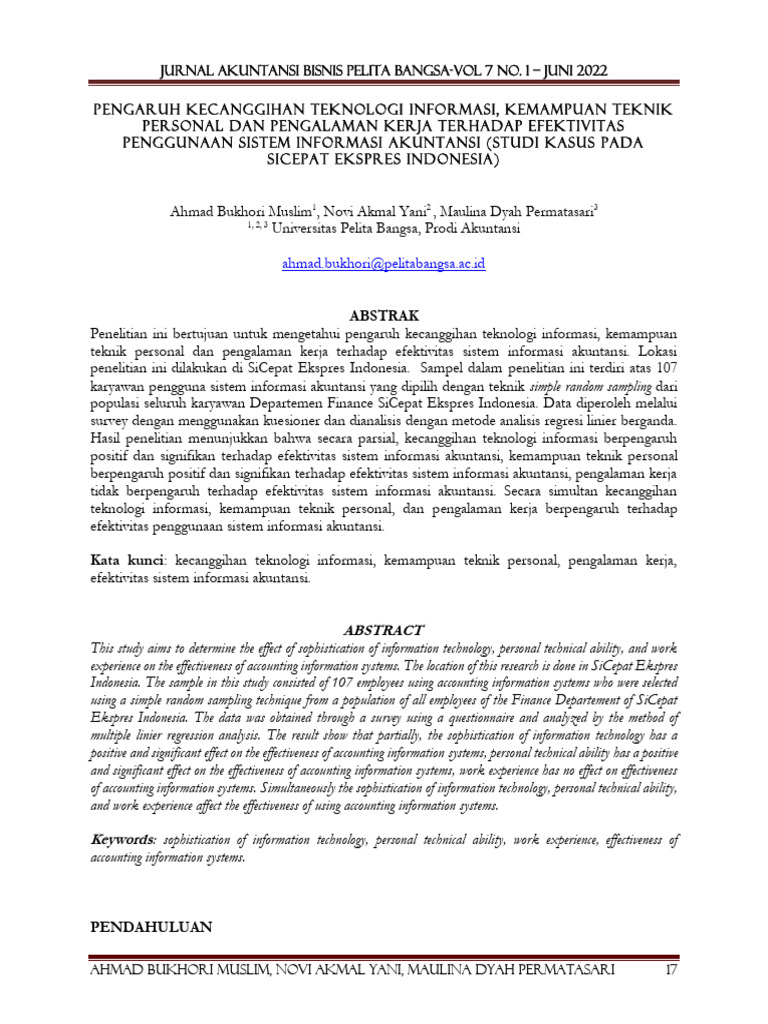 JURNAL AKUNTANSI BISNIS PELITA BANGSA-VOL 7 NO. 1 – JUNI 2022

PENGARUH KECANGGIHAN TEKNOLOGI INFORMASI, KEMAMPUAN TEKNIK PERSONAL DAN PENGALAMAN KERJA TERHADAP EFEKTIVITAS PENGGUNAAN SISTEM INFORMASI AKUNTANSI (STUDI KASUS PADA SICEPAT EKSPRES INDONESIA)

Ahmad Bukhori Muslim$^1$, Novi Akmal Yani$^2$ , Maulina Dyah Permatasari$^3$
$^{1, 2, 3}$ Universitas Pelita Bangsa, Prodi Akuntansi

ahmad.bukhori@pelitabangsa.ac.id

ABSTRAK

Penelitian ini bertujuan untuk mengetahui pengaruh kecanggihan teknologi informasi, kemampuan teknik personal dan pengalaman kerja terhadap efektivitas sistem informasi akuntansi. Lokasi penelitian ini dilakukan di SiCepat Ekspres Indonesia. Sampel dalam penelitian ini terdiri atas 107 karyawan pengguna sistem informasi akuntansi yang dipilih dengan teknik simple random sampling dari populasi seluruh karyawan Departemen Finance SiCepat Ekspres Indonesia. Data diperoleh melalui survey dengan menggunakan kuesioner dan dianalisis dengan metode analisis regresi linier berganda. Hasil penelitian menunjukkan bahwa secara parsial, kecanggihan teknologi informasi berpengaruh positif dan signifikan terhadap efektivitas sistem informasi akuntansi, kemampuan teknik personal berpengaruh positif dan signifikan terhadap efektivitas sistem informasi akuntansi, pengalaman kerja tidak berpengaruh terhadap efektivitas sistem informasi akuntansi. Secara simultan kecanggihan teknologi informasi, kemampuan teknik personal, dan pengalaman kerja berpengaruh terhadap efektivitas penggunaan sistem informasi akuntansi.

Kata kunci: kecanggihan teknologi informasi, kemampuan teknik personal, pengalaman kerja, efektivitas sistem informasi akuntansi.

ABSTRACT

This study aims to determine the effect of sophistication of information technology, personal technical ability, and work experience on the effectiveness of accounting information systems. The location of this research is done in SiCepat Ekspres Indonesia. The sample in this study consisted of 107 employees using accounting information systems who were selected using a simple random sampling technique from a population of all employees of the Finance Departement of SiCepat Ekspres Indonesia. The data was obtained through a survey using a questionnaire and analyzed by the method of multiple linier regression analysis. The result show that partially, the sophistication of information technology has a positive and significant effect on the effectiveness of accounting information systems, personal technical ability has a positive and significant effect on the effectiveness of accounting information systems, work experience has no effect on effectiveness of accounting information systems. Simultaneously the sophistication of information technology, personal technical ability, and work experience affect the effectiveness of using accounting information systems.

Keywords: sophistication of information technology, personal technical ability, work experience, effectiveness of accounting information systems.

PENDAHULUAN

AHMAD BUKHORI MUSLIM, NOVI AKMAL YANI, MAULINA DYAH PERMATASARI 17